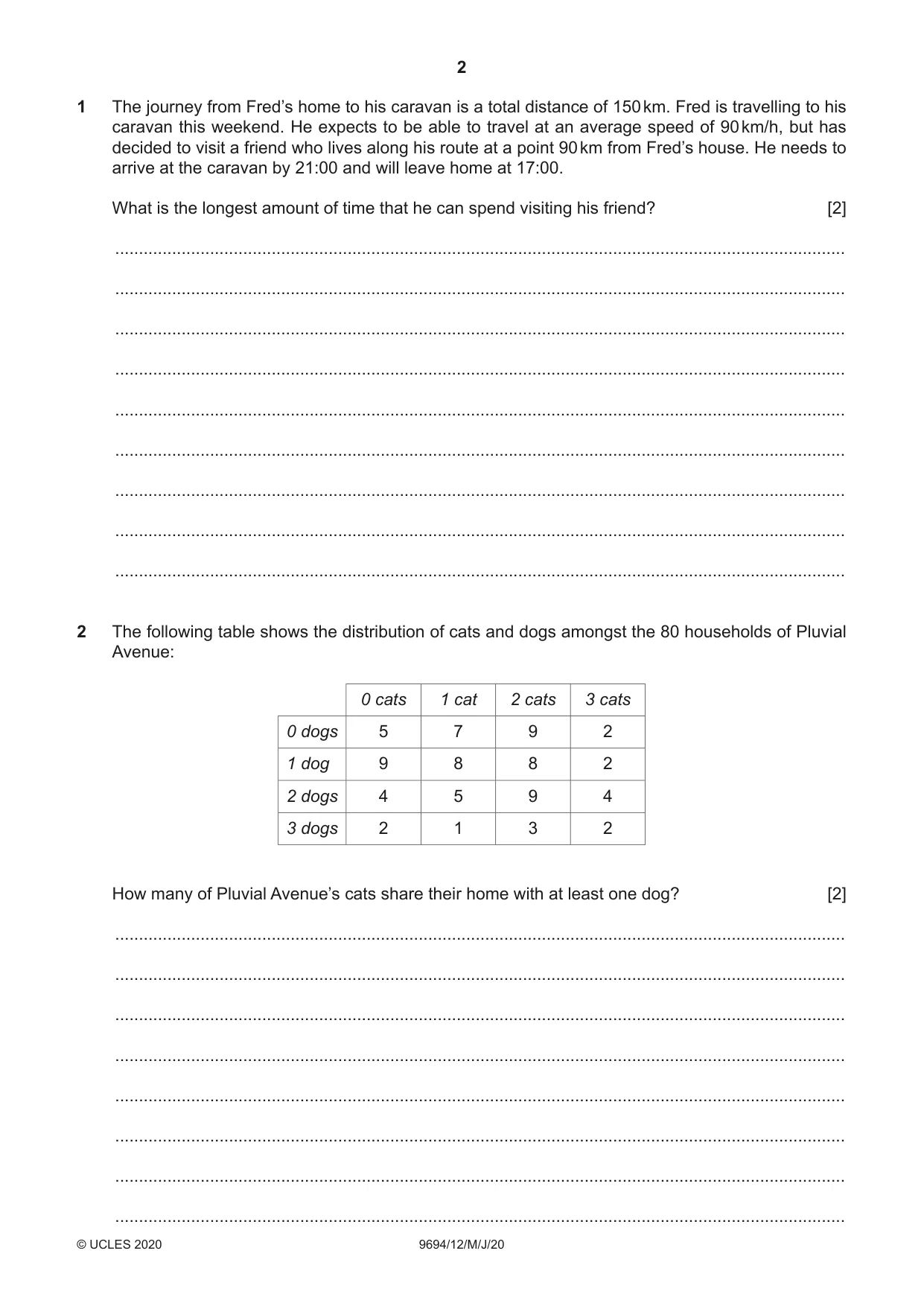 2

1 The journey from Fred's home to his caravan is a total distance of 150 km. Fred is travelling to his caravan this weekend. He expects to be able to travel at an average speed of 90 km/h, but has decided to visit a friend who lives along his route at a point 90 km from Fred's house. He needs to arrive at the caravan by 21:00 and will leave home at 17:00.

What is the longest amount of time that he can spend visiting his friend? [2]

____

____

____

____

____

____

____

____

____

2 The following table shows the distribution of cats and dogs amongst the 80 households of Pluvial Avenue:

| | 0 cats | 1 cat | 2 cats | 3 cats |
|---|---|---|---|---|
| 0 dogs | 5 | 7 | 9 | 2 |
| 1 dog | 9 | 8 | 8 | 2 |
| 2 dogs | 4 | 5 | 9 | 4 |
| 3 dogs | 2 | 1 | 3 | 2 |

How many of Pluvial Avenue's cats share their home with at least one dog? [2]

____

____

____

____

____

____

____

____

© UCLES 2020 9694/12/M/J/20